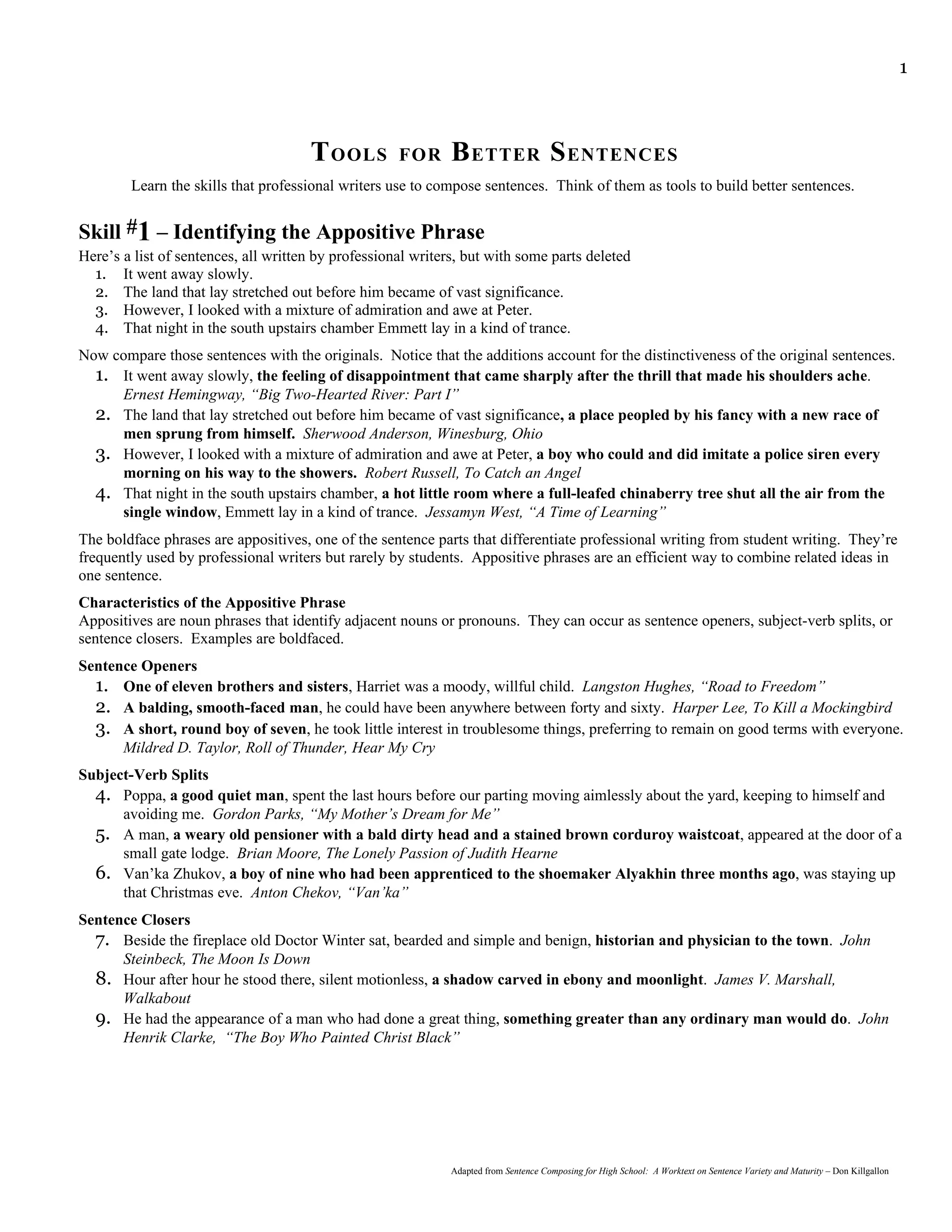 1

TOOLS FOR BETTER SENTENCES

Learn the skills that professional writers use to compose sentences. Think of them as tools to build better sentences.

Skill #1 – Identifying the Appositive Phrase

Here's a list of sentences, all written by professional writers, but with some parts deleted
1. It went away slowly.
2. The land that lay stretched out before him became of vast significance.
3. However, I looked with a mixture of admiration and awe at Peter.
4. That night in the south upstairs chamber Emmett lay in a kind of trance.

Now compare those sentences with the originals. Notice that the additions account for the distinctiveness of the original sentences.
1. It went away slowly, the feeling of disappointment that came sharply after the thrill that made his shoulders ache. Ernest Hemingway, "Big Two-Hearted River: Part I"
2. The land that lay stretched out before him became of vast significance, a place peopled by his fancy with a new race of men sprung from himself. Sherwood Anderson, Winesburg, Ohio
3. However, I looked with a mixture of admiration and awe at Peter, a boy who could and did imitate a police siren every morning on his way to the showers. Robert Russell, To Catch an Angel
4. That night in the south upstairs chamber, a hot little room where a full-leafed chinaberry tree shut all the air from the single window, Emmett lay in a kind of trance. Jessamyn West, "A Time of Learning"

The boldface phrases are appositives, one of the sentence parts that differentiate professional writing from student writing. They're frequently used by professional writers but rarely by students. Appositive phrases are an efficient way to combine related ideas in one sentence.

Characteristics of the Appositive Phrase
Appositives are noun phrases that identify adjacent nouns or pronouns. They can occur as sentence openers, subject-verb splits, or sentence closers. Examples are boldfaced.

Sentence Openers
1. One of eleven brothers and sisters, Harriet was a moody, willful child. Langston Hughes, "Road to Freedom"
2. A balding, smooth-faced man, he could have been anywhere between forty and sixty. Harper Lee, To Kill a Mockingbird
3. A short, round boy of seven, he took little interest in troublesome things, preferring to remain on good terms with everyone. Mildred D. Taylor, Roll of Thunder, Hear My Cry

Subject-Verb Splits
4. Poppa, a good quiet man, spent the last hours before our parting moving aimlessly about the yard, keeping to himself and avoiding me. Gordon Parks, "My Mother's Dream for Me"
5. A man, a weary old pensioner with a bald dirty head and a stained brown corduroy waistcoat, appeared at the door of a small gate lodge. Brian Moore, The Lonely Passion of Judith Hearne
6. Van'ka Zhukov, a boy of nine who had been apprenticed to the shoemaker Alyakhin three months ago, was staying up that Christmas eve. Anton Chekov, "Van'ka"

Sentence Closers
7. Beside the fireplace old Doctor Winter sat, bearded and simple and benign, historian and physician to the town. John Steinbeck, The Moon Is Down
8. Hour after hour he stood there, silent motionless, a shadow carved in ebony and moonlight. James V. Marshall, Walkabout
9. He had the appearance of a man who had done a great thing, something greater than any ordinary man would do. John Henrik Clarke, "The Boy Who Painted Christ Black"

Adapted from Sentence Composing for High School: A Worktext on Sentence Variety and Maturity – Don Killgallon